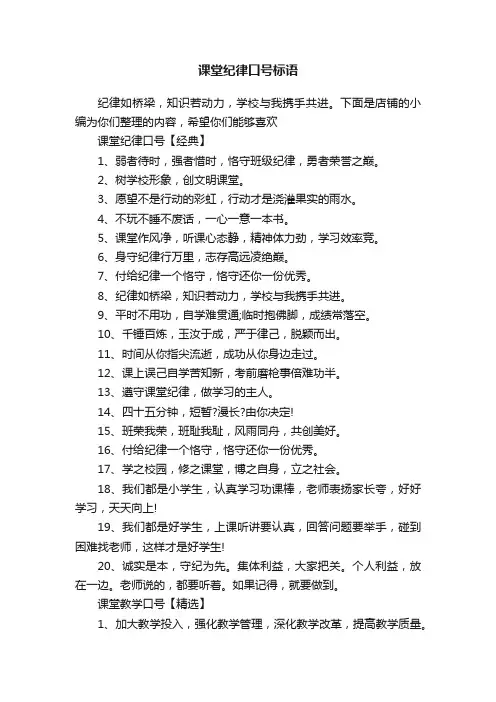 课堂纪律口号标语

纪律如桥梁，知识若动力，学校与我携手共进。下面是店铺的小编为你们整理的内容，希望你们能够喜欢

课堂纪律口号【经典】

1、弱者待时，强者惜时，恪守班级纪律，勇者荣誉之巅。

2、树学校形象，创文明课堂。

3、愿望不是行动的彩虹，行动才是浇灌果实的雨水。

4、不玩不睡不废话，一心一意一本书。

5、课堂作风净，听课心态静，精神体力劲，学习效率竞。

6、身守纪律行万里，志存高远凌绝巅。

7、付给纪律一个恪守，恪守还你一份优秀。

8、纪律如桥梁，知识若动力，学校与我携手共进。

9、平时不用功，自学难贯通;临时抱佛脚，成绩常落空。

10、千锤百炼，玉汝于成，严于律己，脱颖而出。

11、时间从你指尖流逝，成功从你身边走过。

12、课上误己自学苦知新，考前磨枪事倍难功半。

13、遵守课堂纪律，做学习的主人。

14、四十五分钟，短暂?漫长?由你决定!

15、班荣我荣，班耻我耻，风雨同舟，共创美好。

16、付给纪律一个恪守，恪守还你一份优秀。

17、学之校园，修之课堂，博之自身，立之社会。

18、我们都是小学生，认真学习功课棒，老师表扬家长夸，好好学习，天天向上!

19、我们都是好学生，上课听讲要认真，回答问题要举手，碰到困难找老师，这样才是好学生!

20、诚实是本，守纪为先。集体利益，大家把关。个人利益，放在一边。老师说的，都要听着。如果记得，就要做到。

课堂教学口号【精选】

1、加大教学投入，强化教学管理，深化教学改革，提高教学质量。